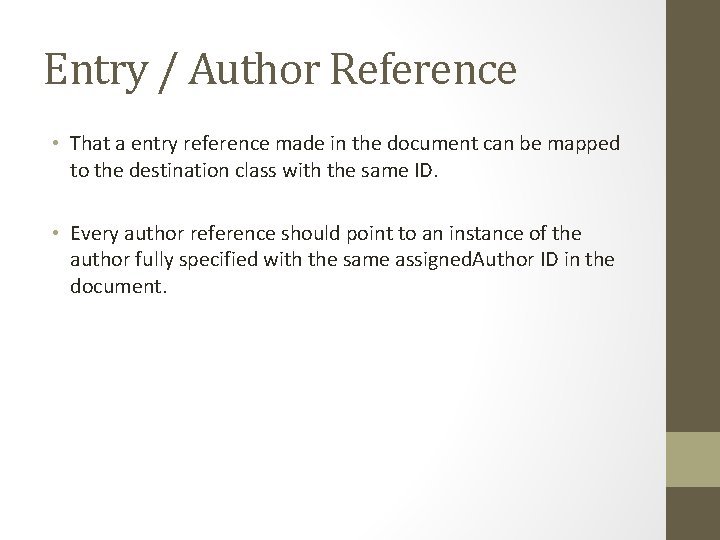 Entry / Author Reference

• That a entry reference made in the document can be mapped to the destination class with the same ID.

• Every author reference should point to an instance of the author fully specified with the same assignedAuthor ID in the document.